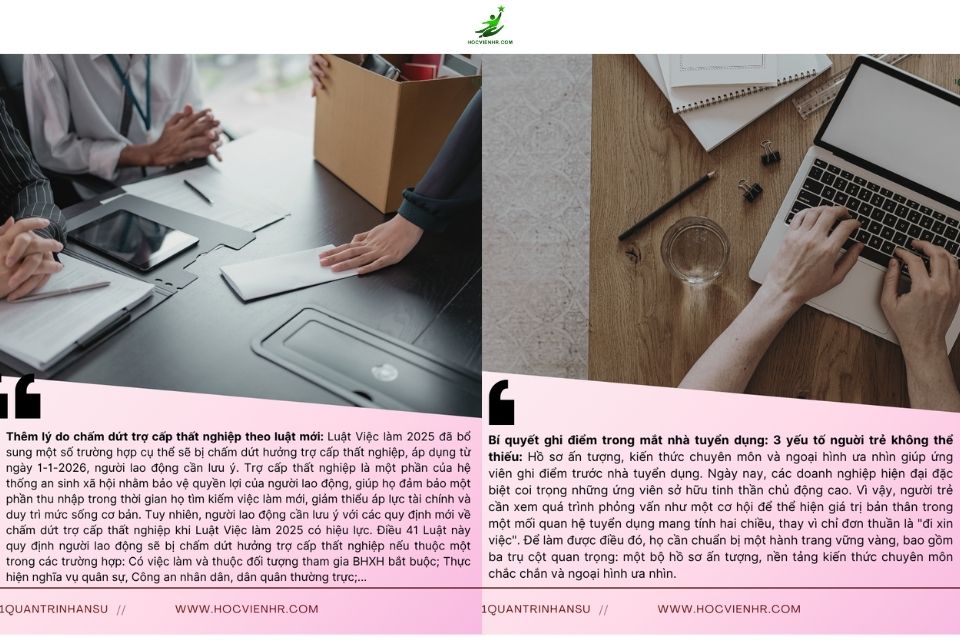 HOCVIENHR.COM

Thêm lý do chấm dứt trợ cấp thất nghiệp theo luật mới: Luật Việc làm 2025 đã bổ sung một số trường hợp cụ thể sẽ bị chấm dứt hưởng trợ cấp thất nghiệp, áp dụng từ ngày 1-1-2026, người lao động cần lưu ý. Trợ cấp thất nghiệp là một phần của hệ thống an sinh xã hội nhằm bảo vệ quyền lợi của người lao động, giúp họ đảm bảo một phần thu nhập trong thời gian họ tìm kiếm việc làm mới, giảm thiểu áp lực tài chính và duy trì mức sống cơ bản. Tuy nhiên, người lao động cần lưu ý với các quy định mới về chấm dứt trợ cấp thất nghiệp khi Luật Việc làm 2025 có hiệu lực. Điều 41 Luật này quy định người lao động sẽ bị chấm dứt hưởng trợ cấp thất nghiệp nếu thuộc một trong các trường hợp: Có việc làm và thuộc đối tượng tham gia BHXH bắt buộc; Thực hiện nghĩa vụ quân sự, Công an nhân dân, dân quân thường trực;...

1QUANTRINHANSU // WWW.HOCVIENHR.COM

Bí quyết ghi điểm trong mắt nhà tuyển dụng: 3 yếu tố người trẻ không thể thiếu: Hồ sơ ấn tượng, kiến thức chuyên môn và ngoại hình ưa nhìn giúp ứng viên ghi điểm trước nhà tuyển dụng. Ngày nay, các doanh nghiệp hiện đại đặc biệt coi trọng những ứng viên sở hữu tinh thần chủ động cao. Vì vậy, người trẻ cần xem quá trình phỏng vấn như một cơ hội để thể hiện giá trị bản thân trong một mối quan hệ tuyển dụng mang tính hai chiều, thay vì chỉ đơn thuần là "đi xin việc". Để làm được điều đó, họ cần chuẩn bị một hành trang vững vàng, bao gồm ba trụ cột quan trọng: một bộ hồ sơ ấn tượng, nền tảng kiến thức chuyên môn chắc chắn và ngoại hình ưa nhìn.

1QUANTRINHANSU // WWW.HOCVIENHR.COM